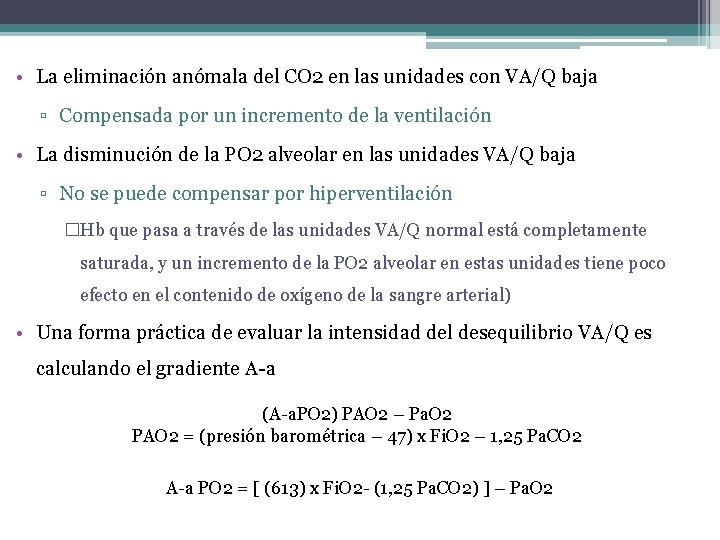 • La eliminación anómala del CO2 en las unidades con VA/Q baja

▫ Compensada por un incremento de la ventilación

• La disminución de la PO2 alveolar en las unidades VA/Q baja

▫ No se puede compensar por hiperventilación

□Hb que pasa a través de las unidades VA/Q normal está completamente saturada, y un incremento de la PO2 alveolar en estas unidades tiene poco efecto en el contenido de oxígeno de la sangre arterial)

• Una forma práctica de evaluar la intensidad del desequilibrio VA/Q es calculando el gradiente A-a

(A-aPO2) PAO2 – PaO2
PAO2 = (presión barométrica – 47) x FiO2 – 1,25 PaCO2

A-a PO2 = [ (613) x FiO2- (1,25 PaCO2) ] – PaO2